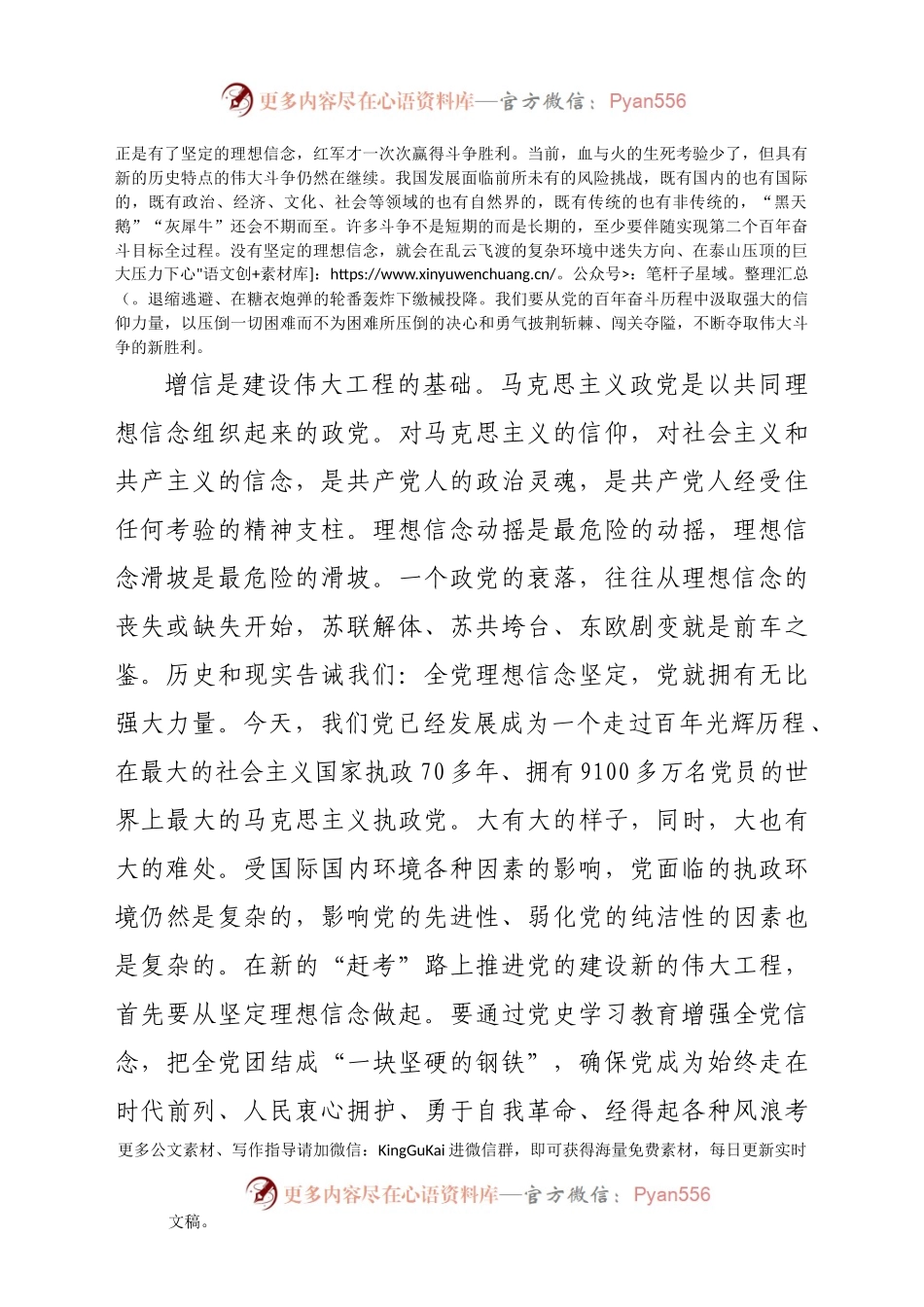 更多内容尽在心语资料库—官方微信：Pyan556

正是有了坚定的理想信念，红军才一次次赢得斗争胜利。当前，血与火的生死考验少了，但具有新的历史特点的伟大斗争仍然在继续。我国发展面临前所未有的风险挑战，既有国内的也有国际的，既有政治、经济、文化、社会等领域的也有自然界的，既有传统的也有非传统的，“黑天鹅”“灰犀牛”还会不期而至。许多斗争不是短期的而是长期的，至少要伴随实现第二个百年奋斗目标全过程。没有坚定的理想信念，就会在乱云飞渡的复杂环境中迷失方向、在泰山压顶的巨大压力下心"语文创+素材库]：https://www.xinyuwenchuang.cn/。公众号>：笔杆子星域。整理汇总（。退缩逃避、在糖衣炮弹的轮番轰炸下缴械投降。我们要从党的百年奋斗历程中汲取强大的信仰力量，以压倒一切困难而不为困难所压倒的决心和勇气披荆斩棘、闯关夺隘，不断夺取伟大斗争的新胜利。

增信是建设伟大工程的基础。马克思主义政党是以共同理想信念组织起来的政党。对马克思主义的信仰，对社会主义和共产主义的信念，是共产党人的政治灵魂，是共产党人经受住任何考验的精神支柱。理想信念动摇是最危险的动摇，理想信念滑坡是最危险的滑坡。一个政党的衰落，往往从理想信念的丧失或缺失开始，苏联解体、苏共垮台、东欧剧变就是前车之鉴。历史和现实告诫我们：全党理想信念坚定，党就拥有无比强大力量。今天，我们党已经发展成为一个走过百年光辉历程、在最大的社会主义国家执政70多年、拥有9100多万名党员的世界上最大的马克思主义执政党。大有大的样子，同时，大也有大的难处。受国际国内环境各种因素的影响，党面临的执政环境仍然是复杂的，影响党的先进性、弱化党的纯洁性的因素也是复杂的。在新的“赶考”路上推进党的建设新的伟大工程，首先要从坚定理想信念做起。要通过党史学习教育增强全党信念，把全党团结成“一块坚硬的钢铁”，确保党成为始终走在时代前列、人民衷心拥护、勇于自我革命、经得起各种风浪考

更多公文素材、写作指导请加微信：KingGuKai 进微信群，即可获得海量免费素材，每日更新实时

更多内容尽在心语资料库—官方微信：Pyan556

文稿。